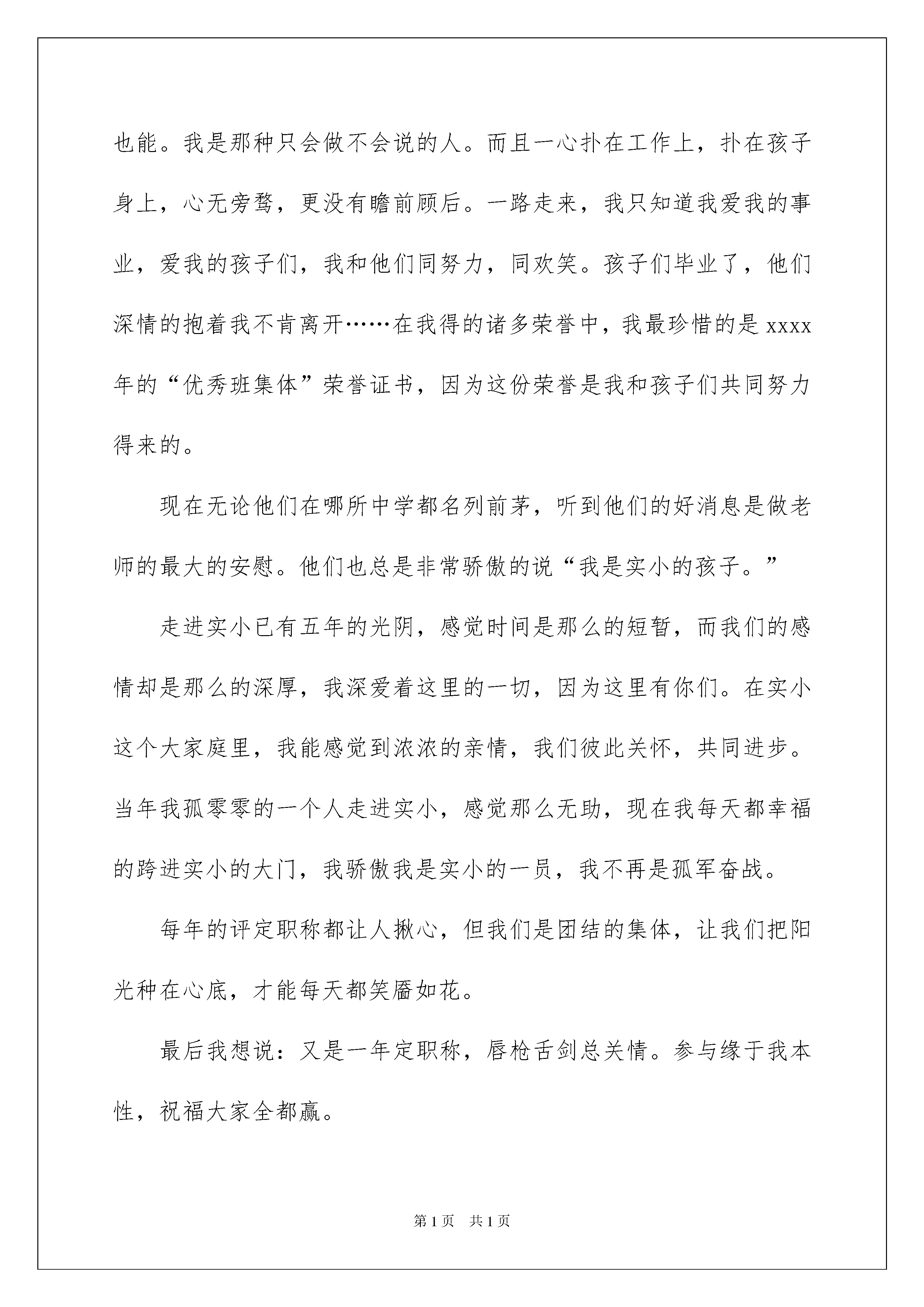 也能。我是那种只会做不会说的人。而且一心扑在工作上，扑在孩子身上，心无旁骛，更没有瞻前顾后。一路走来，我只知道我爱我的事业，爱我的孩子们，我和他们同努力，同欢笑。孩子们毕业了，他们深情的抱着我不肯离开……在我得的诸多荣誉中，我最珍惜的是 xxxx 年的“优秀班集体”荣誉证书，因为这份荣誉是我和孩子们共同努力得来的。

现在无论他们在哪所中学都名列前茅，听到他们的好消息是做老师的最大的安慰。他们也总是非常骄傲的说“我是实小的孩子。”

走进实小已有五年的光阴，感觉时间是那么的短暂，而我们的感情却是那么的深厚，我深爱着这里的一切，因为这里有你们。在实小这个大家庭里，我能感觉到浓浓的亲情，我们彼此关怀，共同进步。当年我孤零零的一个人走进实小，感觉那么无助，现在我每天都幸福的跨进实小的大门，我骄傲我是实小的一员，我不再是孤军奋战。

每年的评定职称都让人揪心，但我们是团结的集体，让我们把阳光种在心底，才能每天都笑靥如花。

最后我想说：又是一年定职称，唇枪舌剑总关情。参与缘于我本性，祝福大家全都赢。

第 1 页　共 1 页